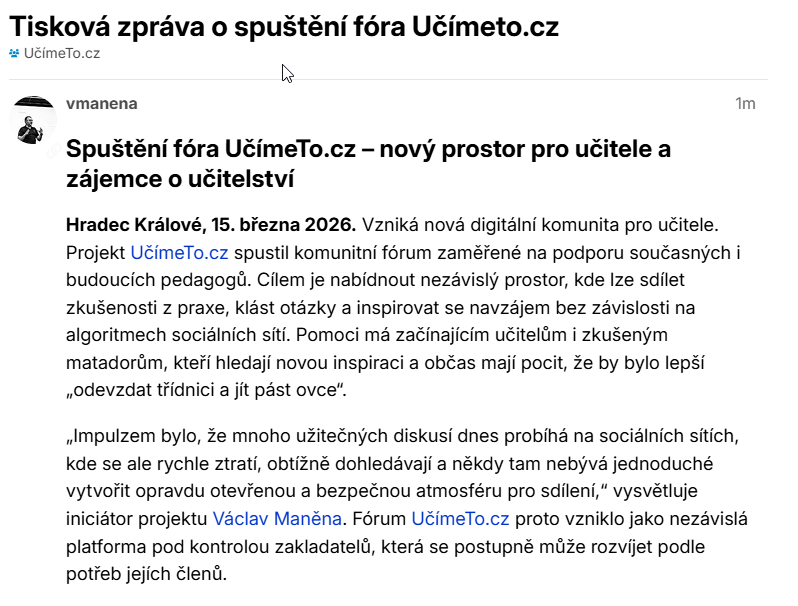 Tisková zpráva o spuštění fóra Učímeto.cz
UčímeTo.cz

vmanena
1m

Spuštění fóra UčímeTo.cz – nový prostor pro učitele a zájemce o učitelství

Hradec Králové, 15. března 2026. Vzniká nová digitální komunita pro učitele. Projekt UčímeTo.cz spustil komunitní fórum zaměřené na podporu současných i budoucích pedagogů. Cílem je nabídnout nezávislý prostor, kde lze sdílet zkušenosti z praxe, klást otázky a inspirovat se navzájem bez závislosti na algoritmech sociálních sítí. Pomoci má začínajícím učitelům i zkušeným matadorům, kteří hledají novou inspiraci a občas mají pocit, že by bylo lepší „odevzdat třídnici a jít pást ovce“.

„Impulzem bylo, že mnoho užitečných diskusí dnes probíhá na sociálních sítích, kde se ale rychle ztratí, obtížně dohledávají a někdy tam nebývá jednoduché vytvořit opravdu otevřenou a bezpečnou atmosféru pro sdílení,“ vysvětluje iniciátor projektu Václav Maněna. Fórum UčímeTo.cz proto vzniklo jako nezávislá platforma pod kontrolou zakladatelů, která se postupně může rozvíjet podle potřeb jejích členů.